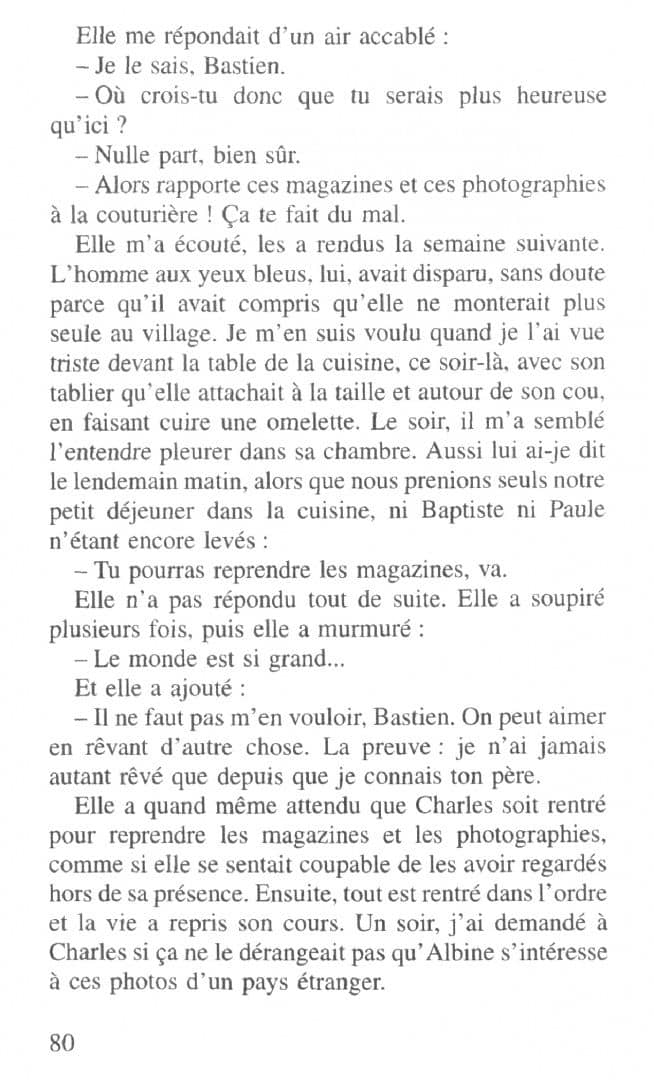 Elle me répondait d'un air accablé :

– Je le sais, Bastien.

– Où crois-tu donc que tu serais plus heureuse qu'ici ?

– Nulle part, bien sûr.

– Alors rapporte ces magazines et ces photographies à la couturière ! Ça te fait du mal.

Elle m'a écouté, les a rendus la semaine suivante. L'homme aux yeux bleus, lui, avait disparu, sans doute parce qu'il avait compris qu'elle ne monterait plus seule au village. Je m'en suis voulu quand je l'ai vue triste devant la table de la cuisine, ce soir-là, avec son tablier qu'elle attachait à la taille et autour de son cou, en faisant cuire une omelette. Le soir, il m'a semblé l'entendre pleurer dans sa chambre. Aussi lui ai-je dit le lendemain matin, alors que nous prenions seuls notre petit déjeuner dans la cuisine, ni Baptiste ni Paule n'étant encore levés :

– Tu pourras reprendre les magazines, va.

Elle n'a pas répondu tout de suite. Elle a soupiré plusieurs fois, puis elle a murmuré :

– Le monde est si grand...

Et elle a ajouté :

– Il ne faut pas m'en vouloir, Bastien. On peut aimer en rêvant d'autre chose. La preuve : je n'ai jamais autant rêvé que depuis que je connais ton père.

Elle a quand même attendu que Charles soit rentré pour reprendre les magazines et les photographies, comme si elle se sentait coupable de les avoir regardés hors de sa présence. Ensuite, tout est rentré dans l'ordre et la vie a repris son cours. Un soir, j'ai demandé à Charles si ça ne le dérangeait pas qu'Albine s'intéresse à ces photos d'un pays étranger.

80